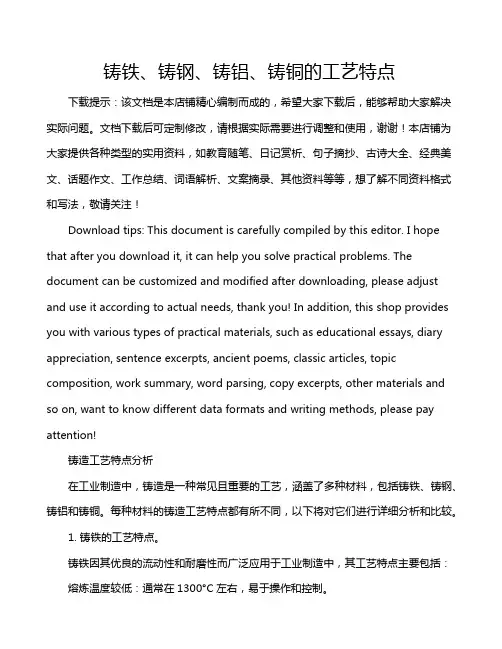 铸铁、铸钢、铸铝、铸铜的工艺特点

下载提示：该文档是本店铺精心编制而成的，希望大家下载后，能够帮助大家解决实际问题。文档下载后可定制修改，请根据实际需要进行调整和使用，谢谢！本店铺为大家提供各种类型的实用资料，如教育随笔、日记赏析、句子摘抄、古诗大全、经典美文、话题作文、工作总结、词语解析、文案摘录、其他资料等等，想了解不同资料格式和写法，敬请关注！

Download tips: This document is carefully compiled by this editor. I hope that after you download it, it can help you solve practical problems. The document can be customized and modified after downloading, please adjust and use it according to actual needs, thank you! In addition, this shop provides you with various types of practical materials, such as educational essays, diary appreciation, sentence excerpts, ancient poems, classic articles, topic composition, work summary, word parsing, copy excerpts, other materials and so on, want to know different data formats and writing methods, please pay attention!

铸造工艺特点分析

在工业制造中，铸造是一种常见且重要的工艺，涵盖了多种材料，包括铸铁、铸钢、铸铝和铸铜。每种材料的铸造工艺特点都有所不同，以下将对它们进行详细分析和比较。

1. 铸铁的工艺特点。

铸铁因其优良的流动性和耐磨性而广泛应用于工业制造中，其工艺特点主要包括：

熔炼温度较低：通常在 1300°C 左右，易于操作和控制。